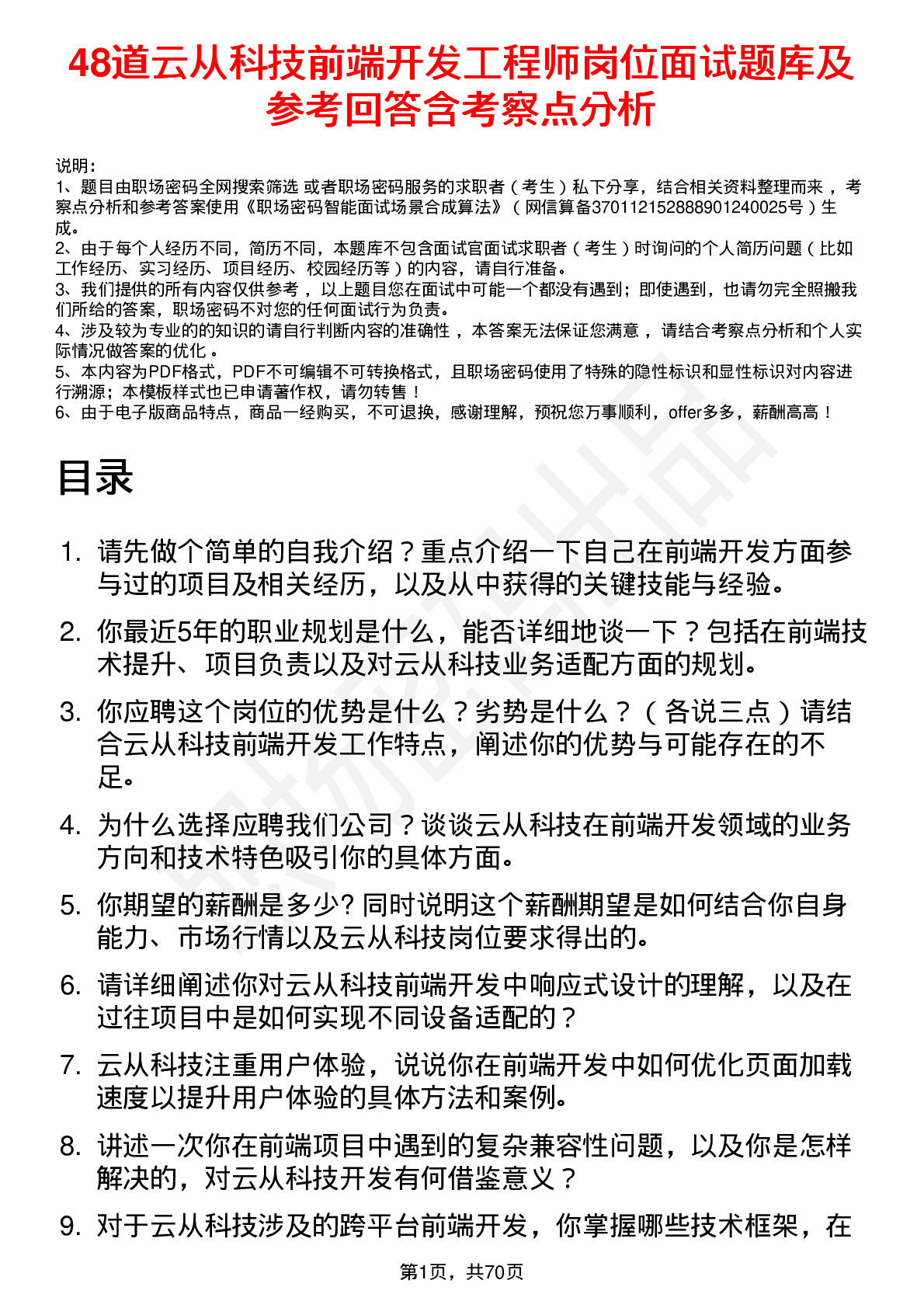 48道云从科技前端开发工程师岗位面试题库及参考回答含考察点分析

说明：
1、题目由职场密码全网搜索筛选 或者职场密码服务的求职者（考生）私下分享，结合相关资料整理而来，考察点分析和参考答案使用《职场密码智能面试场景合成算法》（网信算备370112152888901240025号）生成。
2、由于每个人经历不同，简历不同，本题库不包含面试官面试求职者（考生）时询问的个人简历问题（比如工作经历、实习经历、项目经历、校园经历等）的内容，请自行准备。
3、我们提供的所有内容仅供参考，以上题目您在面试中可能一个都没有遇到；即使遇到，也请勿完全照搬我们所给的答案，职场密码不对您的任何面试行为负责。
4、涉及较为专业的的知识的请自行判断内容的准确性，本答案无法保证您满意，请结合考察点分析和个人实际情况做答案的优化。
5、本内容为PDF格式，PDF不可编辑不可转换格式，且职场密码使用了特殊的隐性标识和显性标识对内容进行溯源；本模板样式也已申请著作权，请勿转售！
6、由于电子版商品特点，商品一经购买，不可退换，感谢理解，预祝您万事顺利，offer多多，薪酬高高！

目录

1. 请先做个简单的自我介绍？重点介绍一下自己在前端开发方面参与过的项目及相关经历，以及从中获得的关键技能与经验。
2. 你最近5年的职业规划是什么，能否详细地谈一下？包括在前端技术提升、项目负责以及对云从科技业务适配方面的规划。
3. 你应聘这个岗位的优势是什么？劣势是什么？（各说三点）请结合云从科技前端开发工作特点，阐述你的优势与可能存在的不足。
4. 为什么选择应聘我们公司？谈谈云从科技在前端开发领域的业务方向和技术特色吸引你的具体方面。
5. 你期望的薪酬是多少? 同时说明这个薪酬期望是如何结合你自身能力、市场行情以及云从科技岗位要求得出的。
6. 请详细阐述你对云从科技前端开发中响应式设计的理解，以及在过往项目中是如何实现不同设备适配的？
7. 云从科技注重用户体验，说说你在前端开发中如何优化页面加载速度以提升用户体验的具体方法和案例。
8. 讲述一次你在前端项目中遇到的复杂兼容性问题，以及你是怎样解决的，对云从科技开发有何借鉴意义？
9. 对于云从科技涉及的跨平台前端开发，你掌握哪些技术框架，在

第1页，共70页